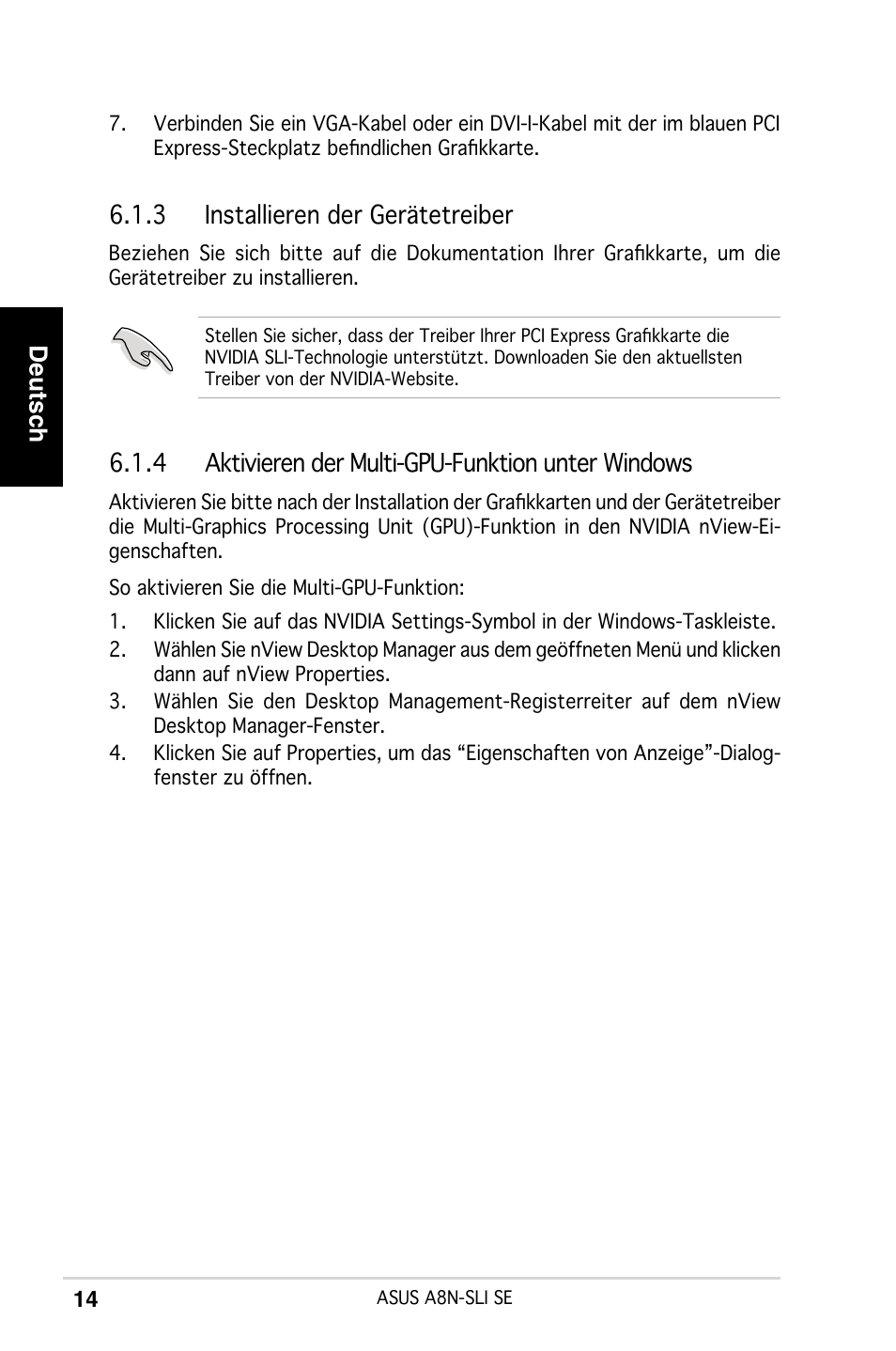 7. Verbinden Sie ein VGA-Kabel oder ein DVI-I-Kabel mit der im blauen PCI Express-Steckplatz befindlichen Grafikkarte.

6.1.3 Installieren der Gerätetreiber

Beziehen Sie sich bitte auf die Dokumentation Ihrer Grafikkarte, um die Gerätetreiber zu installieren.

Stellen Sie sicher, dass der Treiber Ihrer PCI Express Grafikkarte die NVIDIA SLI-Technologie unterstützt. Downloaden Sie den aktuellsten Treiber von der NVIDIA-Website.

Deutsch

6.1.4 Aktivieren der Multi-GPU-Funktion unter Windows

Aktivieren Sie bitte nach der Installation der Grafikkarten und der Gerätetreiber die Multi-Graphics Processing Unit (GPU)-Funktion in den NVIDIA nView-Eigenschaften.

So aktivieren Sie die Multi-GPU-Funktion:

1. Klicken Sie auf das NVIDIA Settings-Symbol in der Windows-Taskleiste.
2. Wählen Sie nView Desktop Manager aus dem geöffneten Menü und klicken dann auf nView Properties.
3. Wählen Sie den Desktop Management-Registerreiter auf dem nView Desktop Manager-Fenster.
4. Klicken Sie auf Properties, um das “Eigenschaften von Anzeige”-Dialogfenster zu öffnen.

14 ASUS A8N-SLI SE